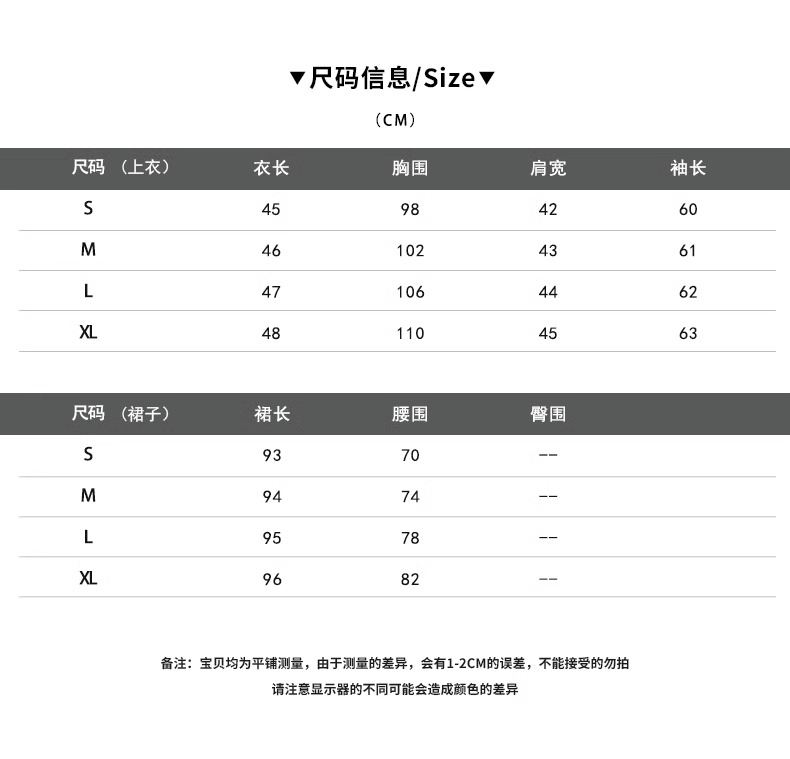 ▼尺码信息/Size▼

（CM）

| 尺码 （上衣） | 衣长 | 胸围 | 肩宽 | 袖长 |
|---|---|---|---|---|
| S | 45 | 98 | 42 | 60 |
| M | 46 | 102 | 43 | 61 |
| L | 47 | 106 | 44 | 62 |
| XL | 48 | 110 | 45 | 63 |

| 尺码 （裙子） | 裙长 | 腰围 | 臀围 |
|---|---|---|---|
| S | 93 | 70 | -- |
| M | 94 | 74 | -- |
| L | 95 | 78 | -- |
| XL | 96 | 82 | -- |

备注：宝贝均为平铺测量，由于测量的差异，会有1-2CM的误差，不能接受的勿拍

请注意显示器的不同可能会造成颜色的差异